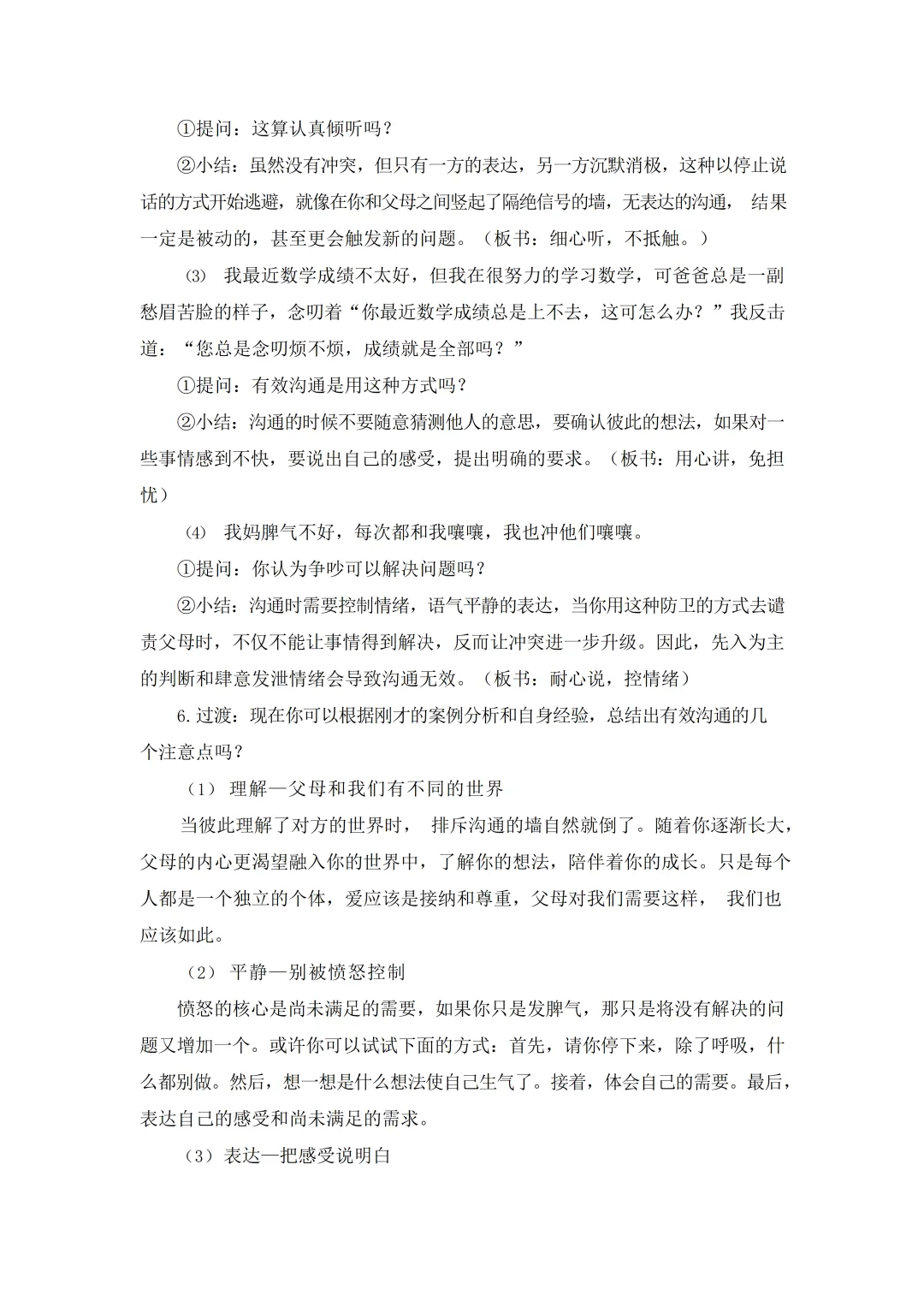 ①提问：这算认真倾听吗？

②小结：虽然没有冲突，但只有一方的表达，另一方沉默消极，这种以停止说话的方式开始逃避，就像在你和父母之间竖起了隔绝信号的墙，无表达的沟通， 结果一定是被动的，甚至更会触发新的问题。（板书：细心听，不抵触。）

⑶ 我最近数学成绩不太好，但我在很努力的学习数学，可爸爸总是一副愁眉苦脸的样子，念叨着“你最近数学成绩总是上不去，这可怎么办？”我反击道：“您总是念叨烦不烦，成绩就是全部吗？”

①提问：有效沟通是用这种方式吗？

②小结：沟通的时候不要随意猜测他人的意思，要确认彼此的想法，如果对一些事情感到不快，要说出自己的感受，提出明确的要求。（板书：用心讲，免担忧）

⑷ 我妈脾气不好，每次都和我嚷嚷，我也冲他们嚷嚷。

①提问：你认为争吵可以解决问题吗？

②小结：沟通时需要控制情绪，语气平静的表达，当你用这种防卫的方式去谴责父母时，不仅不能让事情得到解决，反而让冲突进一步升级。因此，先入为主的判断和肆意发泄情绪会导致沟通无效。（板书：耐心说，控情绪）

6.过渡：现在你可以根据刚才的案例分析和自身经验，总结出有效沟通的几个注意点吗？

（1） 理解—父母和我们有不同的世界

当彼此理解了对方的世界时， 排斥沟通的墙自然就倒了。随着你逐渐长大，父母的内心更渴望融入你的世界中，了解你的想法，陪伴着你的成长。只是每个人都是一个独立的个体，爱应该是接纳和尊重，父母对我们需要这样， 我们也应该如此。

（2） 平静—别被愤怒控制

愤怒的核心是尚未满足的需要，如果你只是发脾气，那只是将没有解决的问题又增加一个。或许你可以试试下面的方式：首先，请你停下来，除了呼吸，什么都别做。然后，想一想是什么想法使自己生气了。接着，体会自己的需要。最后，表达自己的感受和尚未满足的需求。

（3）表达—把感受说明白